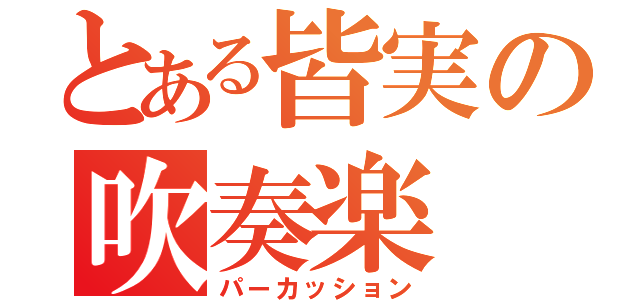 とある皆実の
吹奏楽
パーカッション